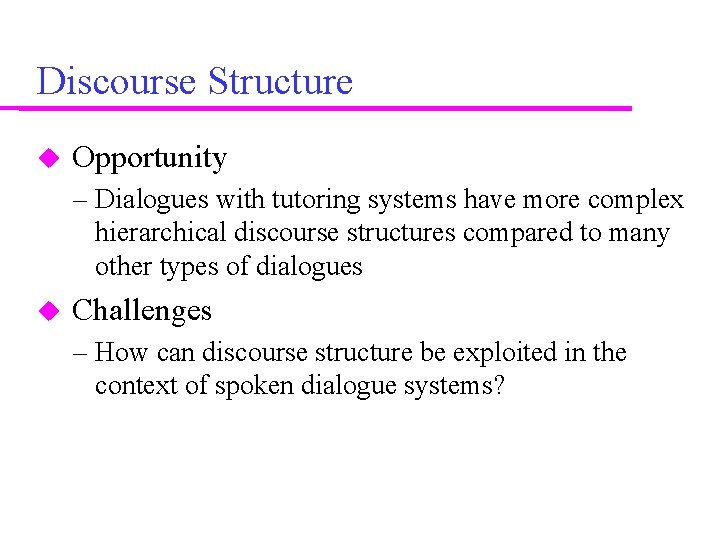 Discourse Structure

◆ Opportunity

– Dialogues with tutoring systems have more complex hierarchical discourse structures compared to many other types of dialogues

◆ Challenges

– How can discourse structure be exploited in the context of spoken dialogue systems?